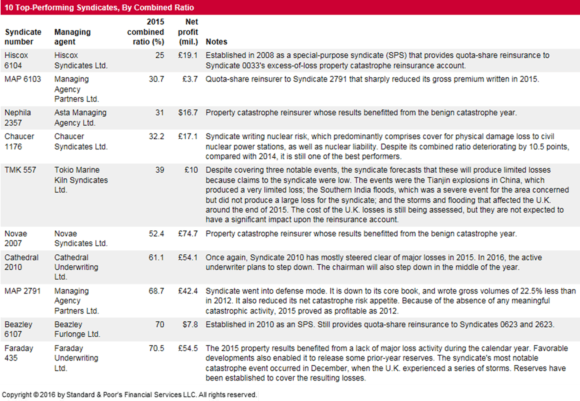 10 Top-Performing Syndicates, By Combined Ratio

| Syndicate number | Managing agent | 2015 combined ratio (%) | Net profit (mil.) | Notes |
|---|---|---|---|---|
| Hiscox 6104 | Hiscox Syndicates Ltd. | 25 | £19.1 | Established in 2008 as a special-purpose syndicate (SPS) that provides quota-share reinsurance to Syndicate 0033's excess-of-loss property catastrophe reinsurance account. |
| MAP 6103 | Managing Agency Partners Ltd. | 30.7 | £3.7 | Quota-share reinsurer to Syndicate 2791 that sharply reduced its gross premium written in 2015. |
| Nephila 2357 | Asta Managing Agency Ltd. | 31 | $16.7 | Property catastrophe reinsurer whose results benefitted from the benign catastrophe year. |
| Chaucer 1176 | Chaucer Syndicates Ltd. | 32.2 | £17.1 | Syndicate writing nuclear risk, which predominantly comprises cover for physical damage loss to civil nuclear power stations, as well as nuclear liability. Despite its combined ratio deteriorating by 10.5 points, compared with 2014, it is still one of the best performers. |
| TMK 557 | Tokio Marine Kiln Syndicates Ltd. | 39 | £10 | Despite covering three notable events, the syndicate forecasts that these will produce limited losses because claims to the syndicate were low. The events were the Tianjin explosions in China, which produced a very limited loss; the Southern India floods, which was a severe event for the area concerned but did not produce a large loss for the syndicate; and the storms and flooding that affected the U.K. around the end of 2015. The cost of the U.K. losses is still being assessed, but they are not expected to have a significant impact upon the reinsurance account. |
| Novae 2007 | Novae Syndicates Ltd. | 52.4 | £74.7 | Property catastrophe reinsurer whose results benefitted from the benign catastrophe year. |
| Cathedral 2010 | Cathedral Underwriting Ltd. | 61.1 | £54.1 | Once again, Syndicate 2010 has mostly steered clear of major losses in 2015. In 2016, the active underwriter plans to step down. The chairman will also step down in the middle of the year. |
| MAP 2791 | Managing Agency Partners Ltd. | 68.7 | £42.4 | Syndicate went into defense mode. It is down to its core book, and wrote gross volumes of 22.5% less than in 2012. It also reduced its net catastrophe risk appetite. Because of the absence of any meaningful catastrophic activity, 2015 proved as profitable as 2012. |
| Beazley 6107 | Beazley Furlonge Ltd. | 70 | $7.8 | Established in 2010 as an SPS. Still provides quota-share reinsurance to Syndicates 0623 and 2623. |
| Faraday 435 | Faraday Underwriting Ltd. | 70.5 | £54.5 | The 2015 property results benefited from a lack of major loss activity during the calendar year. Favorable developments also enabled it to release some prior-year reserves. The syndicate's most notable catastrophe event occurred in December, when the U.K. experienced a series of storms. Reserves have been established to cover the resulting losses. |

Copyright © 2016 by Standard & Poor's Financial Services LLC. All rights reserved.